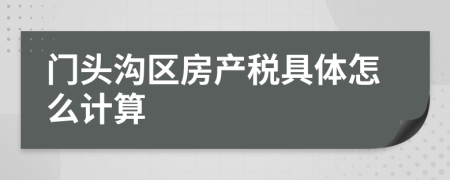 门头沟区房产税具体怎么计算